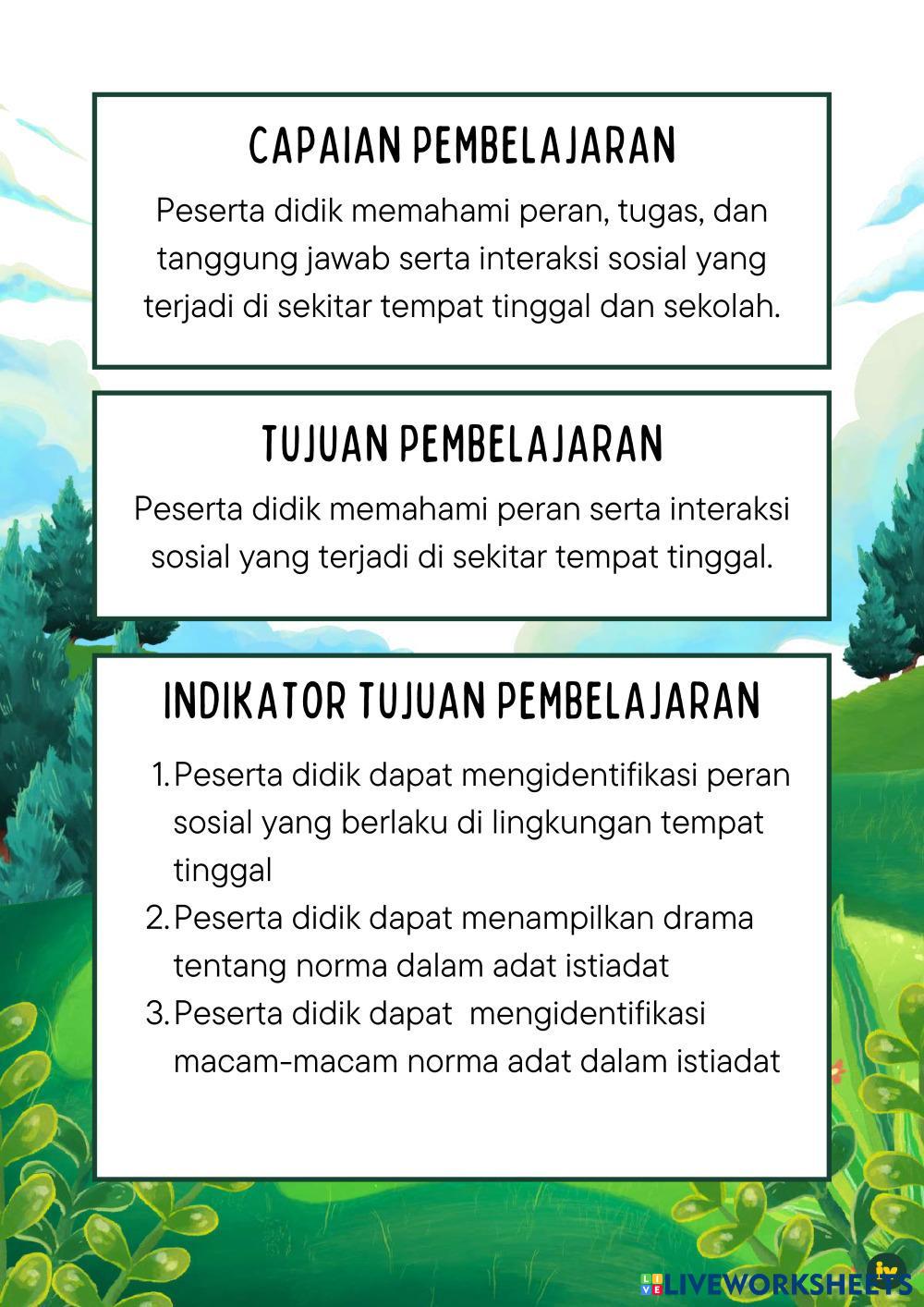 CAPAIAN PEMBELAJARAN

Peserta didik memahami peran, tugas, dan tanggung jawab serta interaksi sosial yang terjadi di sekitar tempat tinggal dan sekolah.

TUJUAN PEMBELAJARAN

Peserta didik memahami peran serta interaksi sosial yang terjadi di sekitar tempat tinggal.

INDIKATOR TUJUAN PEMBELAJARAN

1. Peserta didik dapat mengidentifikasi peran sosial yang berlaku di lingkungan tempat tinggal
2. Peserta didik dapat menampilkan drama tentang norma dalam adat istiadat
3. Peserta didik dapat mengidentifikasi macam-macam norma adat dalam istiadat

LIVEWORKSHEETS